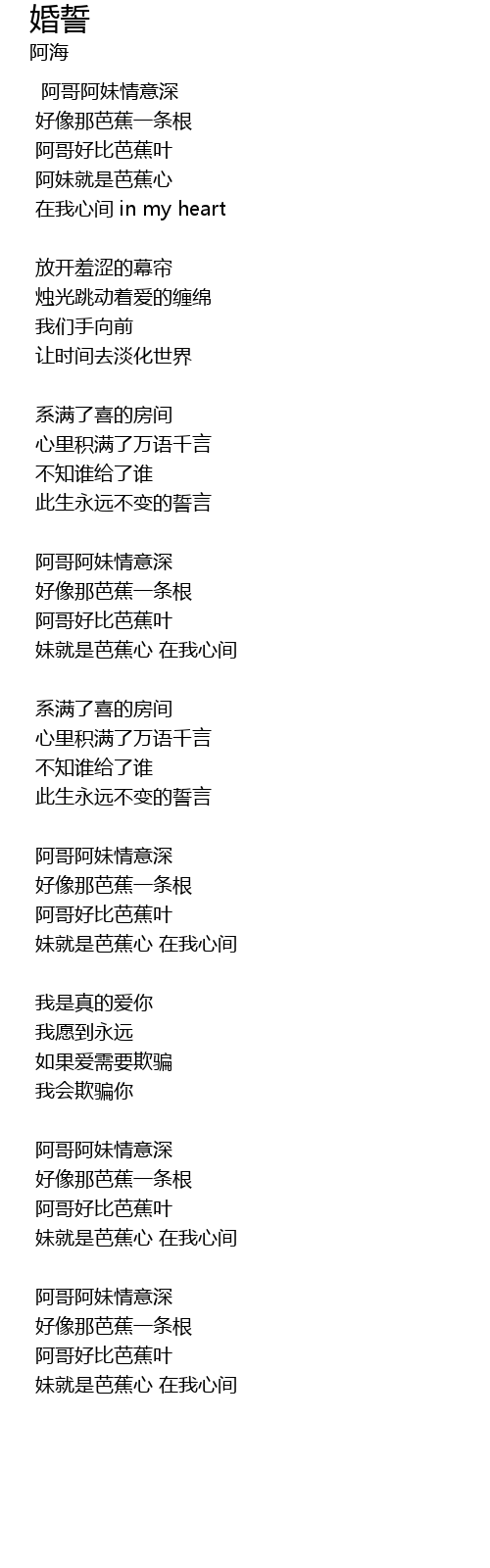 婚誓
阿海

阿哥阿妹情意深
好像那芭蕉一条根
阿哥好比芭蕉叶
阿妹就是芭蕉心
在我心间 in my heart

放开羞涩的幕帘
烛光跳动着爱的缠绵
我们手向前
让时间去淡化世界

系满了喜的房间
心里积满了万语千言
不知谁给了谁
此生永远不变的誓言

阿哥阿妹情意深
好像那芭蕉一条根
阿哥好比芭蕉叶
妹就是芭蕉心 在我心间

系满了喜的房间
心里积满了万语千言
不知谁给了谁
此生永远不变的誓言

阿哥阿妹情意深
好像那芭蕉一条根
阿哥好比芭蕉叶
妹就是芭蕉心 在我心间

我是真的爱你
我愿到永远
如果爱需要欺骗
我会欺骗你

阿哥阿妹情意深
好像那芭蕉一条根
阿哥好比芭蕉叶
妹就是芭蕉心 在我心间

阿哥阿妹情意深
好像那芭蕉一条根
阿哥好比芭蕉叶
妹就是芭蕉心 在我心间